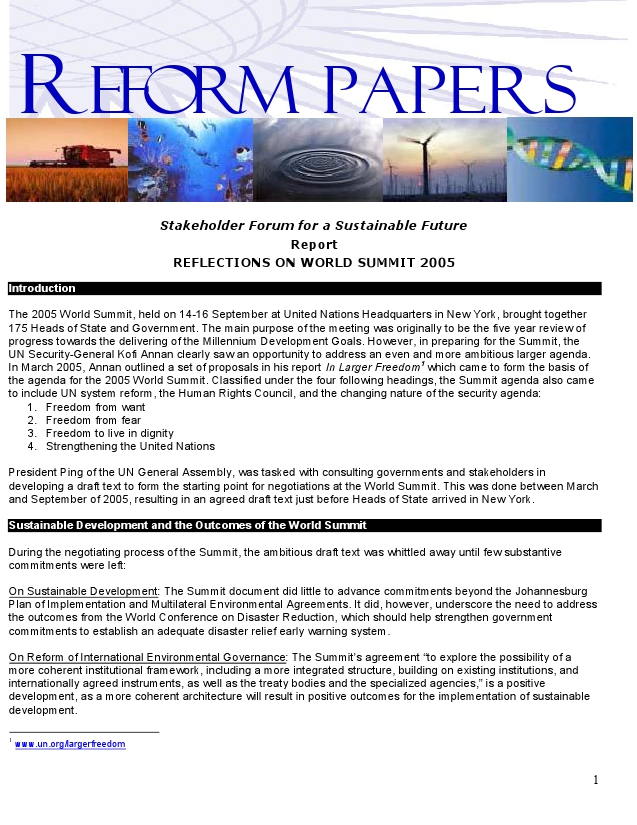 REFORM PAPERS

Stakeholder Forum for a Sustainable Future
Report
REFLECTIONS ON WORLD SUMMIT 2005

Introduction

The 2005 World Summit, held on 14-16 September at United Nations Headquarters in New York, brought together 175 Heads of State and Government. The main purpose of the meeting was originally to be the five year review of progress towards the delivering of the Millennium Development Goals. However, in preparing for the Summit, the UN Security-General Kofi Annan clearly saw an opportunity to address an even and more ambitious larger agenda. In March 2005, Annan outlined a set of proposals in his report In Larger Freedom$^{1}$ which came to form the basis of the agenda for the 2005 World Summit. Classified under the four following headings, the Summit agenda also came to include UN system reform, the Human Rights Council, and the changing nature of the security agenda:
1. Freedom from want
2. Freedom from fear
3. Freedom to live in dignity
4. Strengthening the United Nations

President Ping of the UN General Assembly, was tasked with consulting governments and stakeholders in developing a draft text to form the starting point for negotiations at the World Summit. This was done between March and September of 2005, resulting in an agreed draft text just before Heads of State arrived in New York.

Sustainable Development and the Outcomes of the World Summit

During the negotiating process of the Summit, the ambitious draft text was whittled away until few substantive commitments were left:

On Sustainable Development: The Summit document did little to advance commitments beyond the Johannesburg Plan of Implementation and Multilateral Environmental Agreements. It did, however, underscore the need to address the outcomes from the World Conference on Disaster Reduction, which should help strengthen government commitments to establish an adequate disaster relief early warning system.

On Reform of International Environmental Governance: The Summit's agreement "to explore the possibility of a more coherent institutional framework, including a more integrated structure, building on existing institutions, and internationally agreed instruments, as well as the treaty bodies and the specialized agencies," is a positive development, as a more coherent architecture will result in positive outcomes for the implementation of sustainable development.

$^{1}$ www.un.org/largerfreedom

1